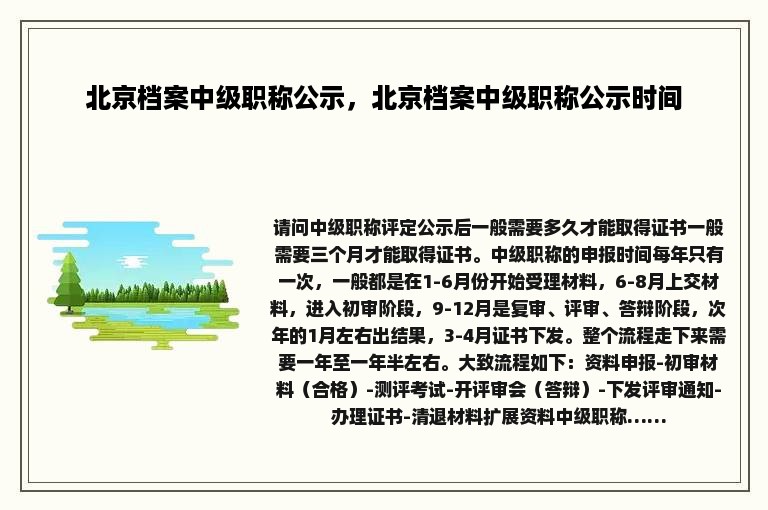 北京档案中级职称公示，北京档案中级职称公示时间

请问中级职称评定公示后一般需要多久才能取得证书一般需要三个月才能取得证书。中级职称的申报时间每年只有一次，一般都是在1-6月份开始受理材料，6-8月上交材料，进入初审阶段，9-12月是复审、评审、答辩阶段，次年的1月左右出结果，3-4月证书下发。整个流程走下来需要一年至一年半左右。大致流程如下：资料申报-初审材料（合格）-测评考试-开评审会（答辩）-下发评审通知-办理证书-清退材料扩展资料中级职称......